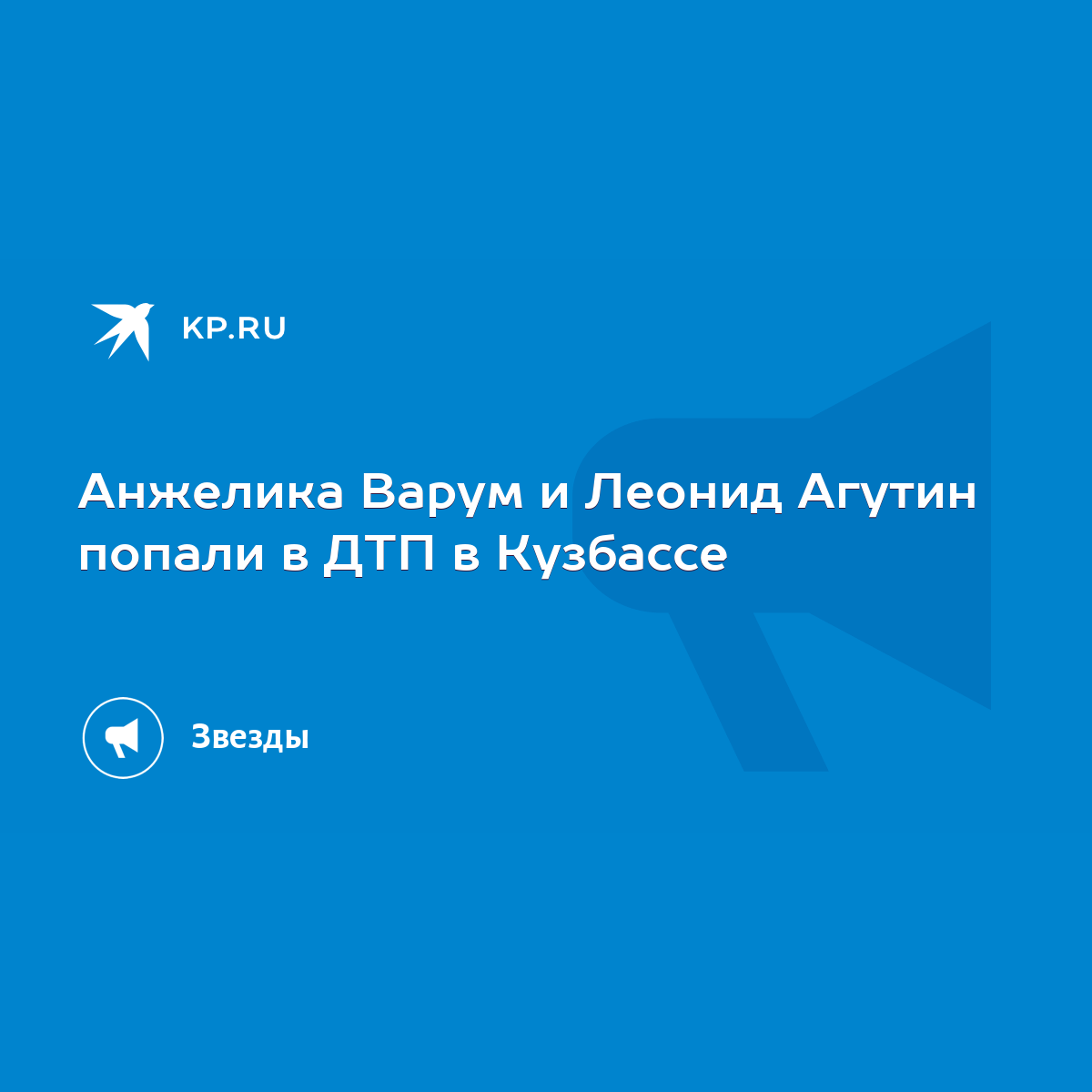 KP.RU

Анжелика Варум и Леонид Агутин попали в ДТП в Кузбассе

Звезды